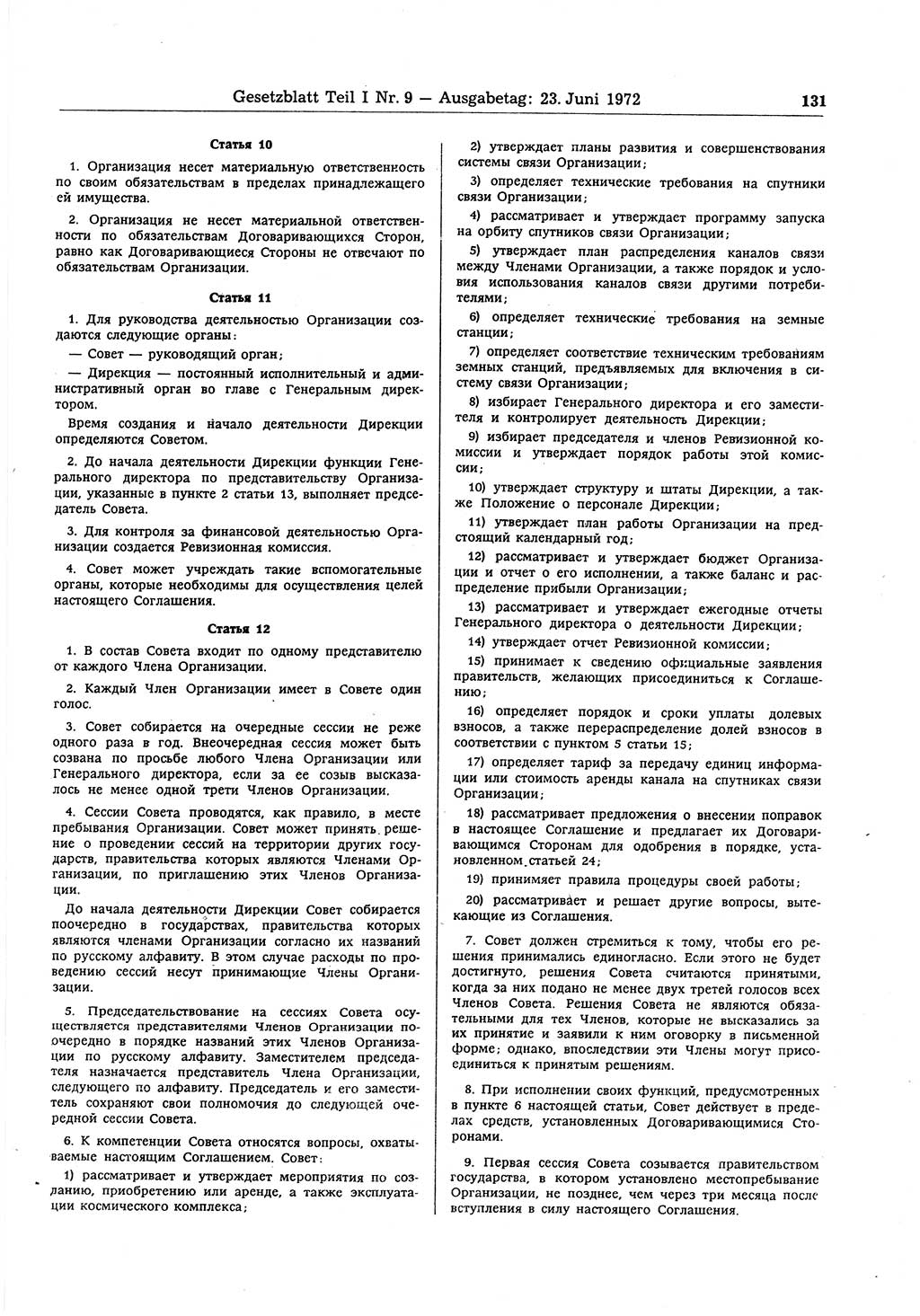 Gesetzblatt Teil I Nr. 9 — Ausgabetag: 23. Juni 1972 131

Статья 10

1. Организация несет материальную ответственность по своим обязательствам в пределах принадлежащего ей имущества.

2. Организация не несет материальной ответственности по обязательствам Договаривающихся Сторон, равно как Договаривающиеся Стороны не отвечают по обязательствам Организации.

Статья 11

1. Для руководства деятельностью Организации создаются следующие органы:

— Совет — руководящий орган;

— Дирекция — постоянный исполнительный и административный орган во главе с Генеральным директором.

Время создания и начало деятельности Дирекции определяются Советом.

2. До начала деятельности Дирекции функции Генерального директора по представительству Организации, указанные в пункте 2 статьи 13, выполняет председатель Совета.

3. Для контроля за финансовой деятельностью Организации создается Ревизионная комиссия.

4. Совет может учреждать такие вспомогательные органы, которые необходимы для осуществления целей настоящего Соглашения.

Статья 12

1. В состав Совета входит по одному представителю от каждого Члена Организации.

2. Каждый Член Организации имеет в Совете один голос.

3. Совет собирается на очередные сессии не реже одного раза в год. Внеочередная сессия может быть созвана по просьбе любого Члена Организации или Генерального директора, если за ее созыв высказалось не менее одной трети Членов Организации.

4. Сессии Совета проводятся, как правило, в месте пребывания Организации. Совет может принять решение о проведении сессий на территории других государств, правительства которых являются Членами Организации, по приглашению этих Членов Организации.

До начала деятельности Дирекции Совет собирается поочередно в государствах, правительства которых являются членами Организации согласно их названий по русскому алфавиту. В этом случае расходы по проведению сессий несут принимающие Члены Организации.

5. Председательствование на сессиях Совета осуществляется представителями Членов Организации поочередно в порядке названий этих Членов Организации по русскому алфавиту. Заместителем председателя назначается представитель Члена Организации, следующего по алфавиту. Председатель и его заместитель сохраняют свои полномочия до следующей очередной сессии Совета.

6. К компетенции Совета относятся вопросы, охватываемые настоящим Соглашением. Совет:

1) рассматривает и утверждает мероприятия по созданию, приобретению или аренде, а также эксплуатации космического комплекса;

2) утверждает планы развития и совершенствования системы связи Организации;

3) определяет технические требования на спутники связи Организации;

4) рассматривает и утверждает программу запуска на орбиту спутников связи Организации;

5) утверждает план распределения каналов связи между Членами Организации, а также порядок и условия использования каналов связи другими потребителями;

6) определяет технические требования на земные станции;

7) определяет соответствие техническим требованиям земных станций, предъявляемых для включения в систему связи Организации;

8) избирает Генерального директора и его заместителя и контролирует деятельность Дирекции;

9) избирает председателя и членов Ревизионной комиссии и утверждает порядок работы этой комиссии;

10) утверждает структуру и штаты Дирекции, а также Положение о персонале Дирекции;

11) утверждает план работы Организации на предстоящий календарный год;

12) рассматривает и утверждает бюджет Организации и отчет о его исполнении, а также баланс и распределение прибыли Организации;

13) рассматривает и утверждает ежегодные отчеты Генерального директора о деятельности Дирекции;

14) утверждает отчет Ревизионной комиссии;

15) принимает к сведению официальные заявления правительств, желающих присоединиться к Соглашению;

16) определяет порядок и сроки уплаты долевых взносов, а также перераспределение долей взносов в соответствии с пунктом 5 статьи 15;

17) определяет тариф за передачу единиц информации или стоимость аренды канала на спутниках связи Организации;

18) рассматривает предложения о внесении поправок в настоящее Соглашение и предлагает их Договаривающимся Сторонам для одобрения в порядке, установленном статьей 24;

19) принимает правила процедуры своей работы;

20) рассматривает и решает другие вопросы, вытекающие из Соглашения.

7. Совет должен стремиться к тому, чтобы его решения принимались единогласно. Если этого не будет достигнуто, решения Совета считаются принятыми, когда за них подано не менее двух третей голосов всех Членов Совета. Решения Совета не являются обязательными для тех Членов, которые не высказались за их принятие и заявили к ним оговорку в письменной форме; однако, впоследствии эти Члены могут присоединиться к принятым решениям.

8. При исполнении своих функций, предусмотренных в пункте 6 настоящей статьи, Совет действует в пределах средств, установленных Договаривающимися Сторонами.

9. Первая сессия Совета созывается правительством государства, в котором установлено местопребывание Организации, не позднее, чем через три месяца после вступления в силу настоящего Соглашения.